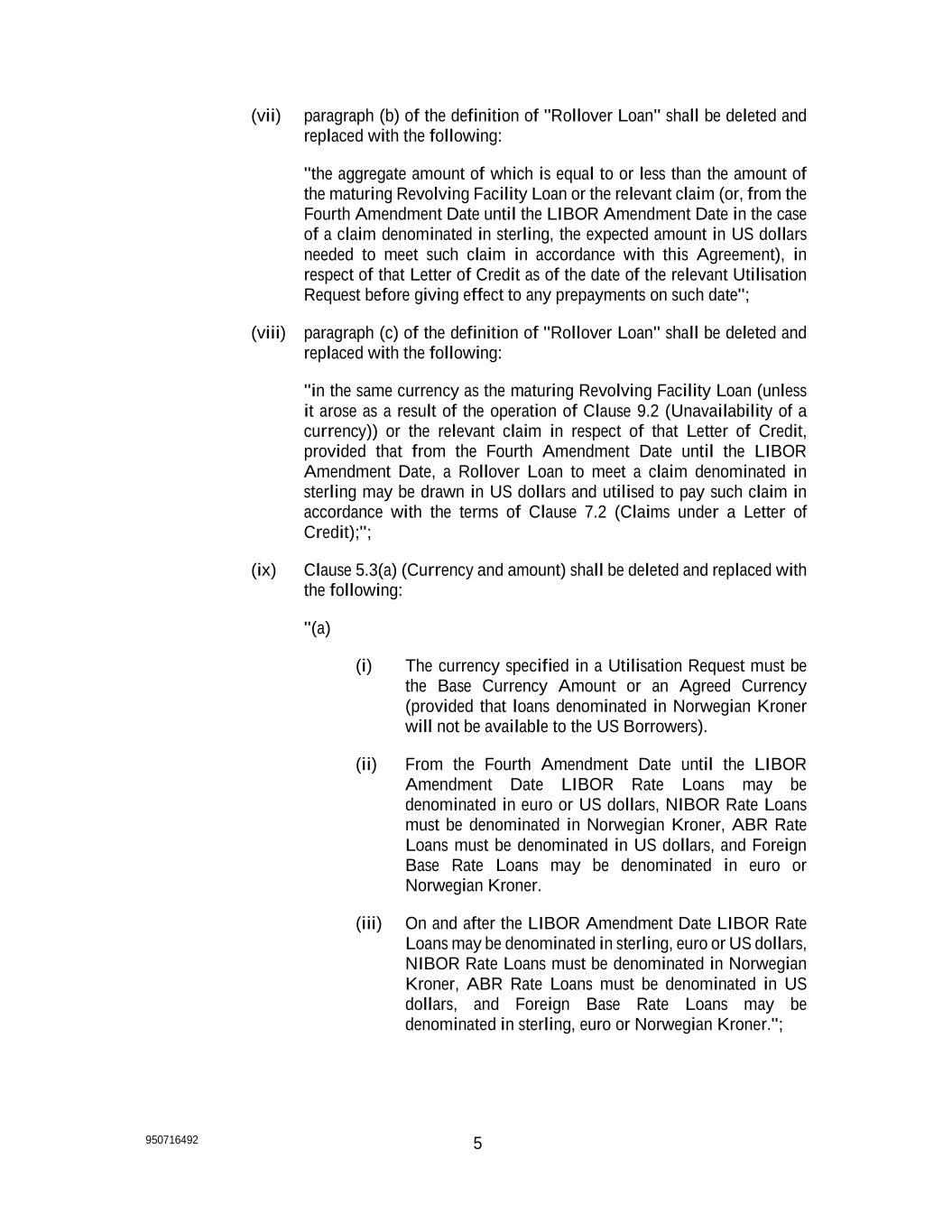 (vii) paragraph (b) of the definition of "Rollover Loan" shall be deleted and replaced with the following:

"the aggregate amount of which is equal to or less than the amount of the maturing Revolving Facility Loan or the relevant claim (or, from the Fourth Amendment Date until the LIBOR Amendment Date in the case of a claim denominated in sterling, the expected amount in US dollars needed to meet such claim in accordance with this Agreement), in respect of that Letter of Credit as of the date of the relevant Utilisation Request before giving effect to any prepayments on such date";

(viii) paragraph (c) of the definition of "Rollover Loan" shall be deleted and replaced with the following:

"in the same currency as the maturing Revolving Facility Loan (unless it arose as a result of the operation of Clause 9.2 (Unavailability of a currency)) or the relevant claim in respect of that Letter of Credit, provided that from the Fourth Amendment Date until the LIBOR Amendment Date, a Rollover Loan to meet a claim denominated in sterling may be drawn in US dollars and utilised to pay such claim in accordance with the terms of Clause 7.2 (Claims under a Letter of Credit);";

(ix) Clause 5.3(a) (Currency and amount) shall be deleted and replaced with the following:

"(a)

(i) The currency specified in a Utilisation Request must be the Base Currency Amount or an Agreed Currency (provided that loans denominated in Norwegian Kroner will not be available to the US Borrowers).

(ii) From the Fourth Amendment Date until the LIBOR Amendment Date LIBOR Rate Loans may be denominated in euro or US dollars, NIBOR Rate Loans must be denominated in Norwegian Kroner, ABR Rate Loans must be denominated in US dollars, and Foreign Base Rate Loans may be denominated in euro or Norwegian Kroner.

(iii) On and after the LIBOR Amendment Date LIBOR Rate Loans may be denominated in sterling, euro or US dollars, NIBOR Rate Loans must be denominated in Norwegian Kroner, ABR Rate Loans must be denominated in US dollars, and Foreign Base Rate Loans may be denominated in sterling, euro or Norwegian Kroner.";

950716492

5